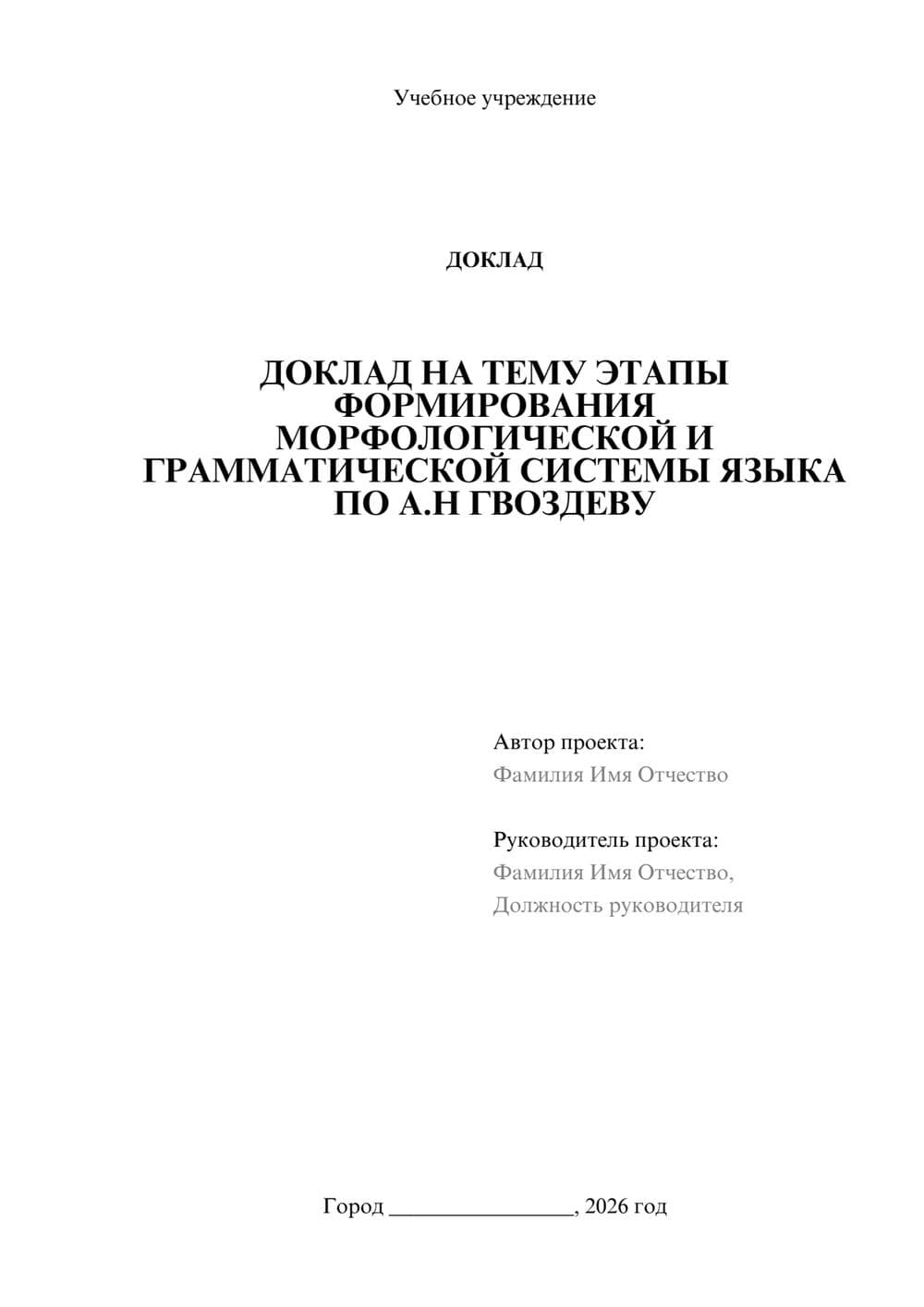 Учебное учреждение

ДОКЛАД

ДОКЛАД НА ТЕМУ ЭТАПЫ ФОРМИРОВАНИЯ МОРФОЛОГИЧЕСКОЙ И ГРАММАТИЧЕСКОЙ СИСТЕМЫ ЯЗЫКА ПО А.Н ГВОЗДЕВУ

Автор проекта:
Фамилия Имя Отчество

Руководитель проекта:
Фамилия Имя Отчество,
Должность руководителя

Город ________________, 2026 год